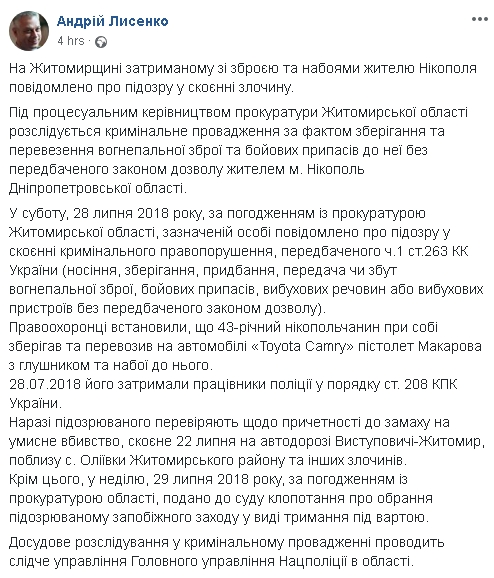 Андрій Лисенко
4 hrs ·

На Житомирщині затриманому зі зброєю та набоями жителю Нікополя повідомлено про підозру у скоєнні злочину.

Під процесуальним керівництвом прокуратури Житомирської області розслідується кримінальне провадження за фактом зберігання та перевезення вогнепальної зброї та бойових припасів до неї без передбаченого законом дозволу жителем м. Нікополь Дніпропетровської області.

У суботу, 28 липня 2018 року, за погодженням із прокуратурою Житомирської області, зазначеній особі повідомлено про підозру у скоєнні кримінального правопорушення, передбаченого ч.1 ст.263 КК України (носіння, зберігання, придбання, передача чи збут вогнепальної зброї, бойових припасів, вибухових речовин або вибухових пристроїв без передбаченого законом дозволу).
Правоохоронці встановили, що 43-річний нікопольчанин при собі зберігав та перевозив на автомобілі «Toyota Camry» пістолет Макарова з глушником та набої до нього.
28.07.2018 його затримали працівники поліції у порядку ст. 208 КПК України.
Наразі підозрюваного перевіряють щодо причетності до замаху на умисне вбивство, скоєне 22 липня на автодорозі Виступовичі-Житомир, поблизу с. Оліївки Житомирського району та інших злочинів.
Крім цього, у неділю, 29 липня 2018 року, за погодженням із прокуратурою області, подано до суду клопотання про обрання підозрюваному запобіжного заходу у виді тримання під вартою.

Досудове розслідування у кримінальному провадженні проводить слідче управління Головного управління Нацполіції в області.